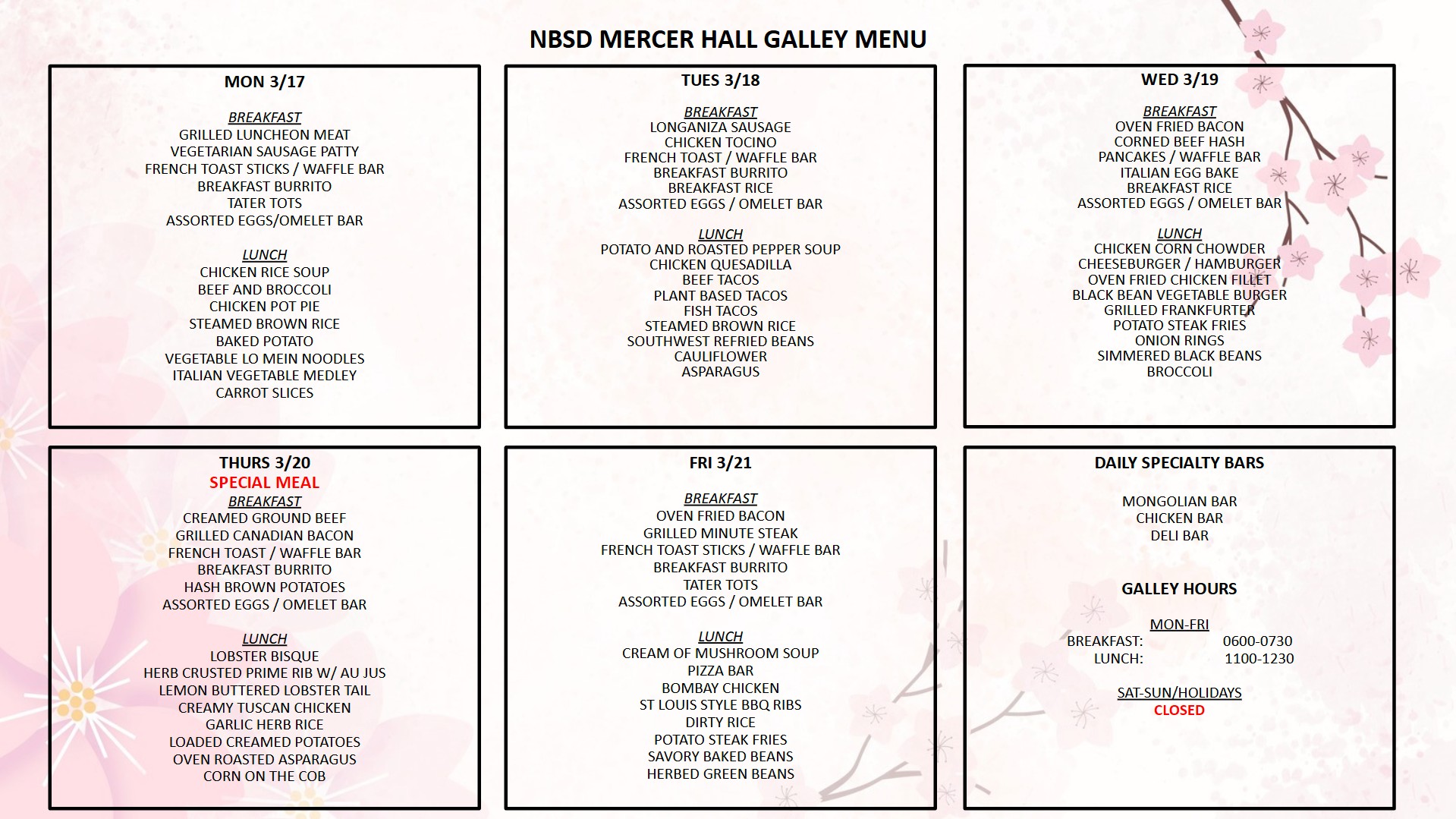 NBSD MERCER HALL GALLEY MENU

MON 3/17

BREAKFAST
GRILLED LUNCHEON MEAT
VEGETARIAN SAUSAGE PATTY
FRENCH TOAST STICKS / WAFFLE BAR
BREAKFAST BURRITO
TATER TOTS
ASSORTED EGGS/OMELET BAR

LUNCH
CHICKEN RICE SOUP
BEEF AND BROCCOLI
CHICKEN POT PIE
STEAMED BROWN RICE
BAKED POTATO
VEGETABLE LO MEIN NOODLES
ITALIAN VEGETABLE MEDLEY
CARROT SLICES

TUES 3/18

BREAKFAST
LONGANIZA SAUSAGE
CHICKEN TOCINO
FRENCH TOAST / WAFFLE BAR
BREAKFAST BURRITO
BREAKFAST RICE
ASSORTED EGGS / OMELET BAR

LUNCH
POTATO AND ROASTED PEPPER SOUP
CHICKEN QUESADILLA
BEEF TACOS
PLANT BASED TACOS
FISH TACOS
STEAMED BROWN RICE
SOUTHWEST REFRIED BEANS
CAULIFLOWER
ASPARAGUS

WED 3/19

BREAKFAST
OVEN FRIED BACON
CORNED BEEF HASH
PANCAKES / WAFFLE BAR
ITALIAN EGG BAKE
BREAKFAST RICE
ASSORTED EGGS / OMELET BAR

LUNCH
CHICKEN CORN CHOWDER
CHEESEBURGER / HAMBURGER
OVEN FRIED CHICKEN FILLET
BLACK BEAN VEGETABLE BURGER
GRILLED FRANKFURTER
POTATO STEAK FRIES
ONION RINGS
SIMMERED BLACK BEANS
BROCCOLI

THURS 3/20
SPECIAL MEAL
BREAKFAST
CREAMED GROUND BEEF
GRILLED CANADIAN BACON
FRENCH TOAST / WAFFLE BAR
BREAKFAST BURRITO
HASH BROWN POTATOES
ASSORTED EGGS / OMELET BAR

LUNCH
LOBSTER BISQUE
HERB CRUSTED PRIME RIB W/ AU JUS
LEMON BUTTERED LOBSTER TAIL
CREAMY TUSCAN CHICKEN
GARLIC HERB RICE
LOADED CREAMED POTATOES
OVEN ROASTED ASPARAGUS
CORN ON THE COB

FRI 3/21

BREAKFAST
OVEN FRIED BACON
GRILLED MINUTE STEAK
FRENCH TOAST STICKS / WAFFLE BAR
BREAKFAST BURRITO
TATER TOTS
ASSORTED EGGS / OMELET BAR

LUNCH
CREAM OF MUSHROOM SOUP
PIZZA BAR
BOMBAY CHICKEN
ST LOUIS STYLE BBQ RIBS
DIRTY RICE
POTATO STEAK FRIES
SAVORY BAKED BEANS
HERBED GREEN BEANS

DAILY SPECIALTY BARS

MONGOLIAN BAR
CHICKEN BAR
DELI BAR

GALLEY HOURS

MON-FRI
BREAKFAST: 0600-0730
LUNCH: 1100-1230

SAT-SUN/HOLIDAYS
CLOSED